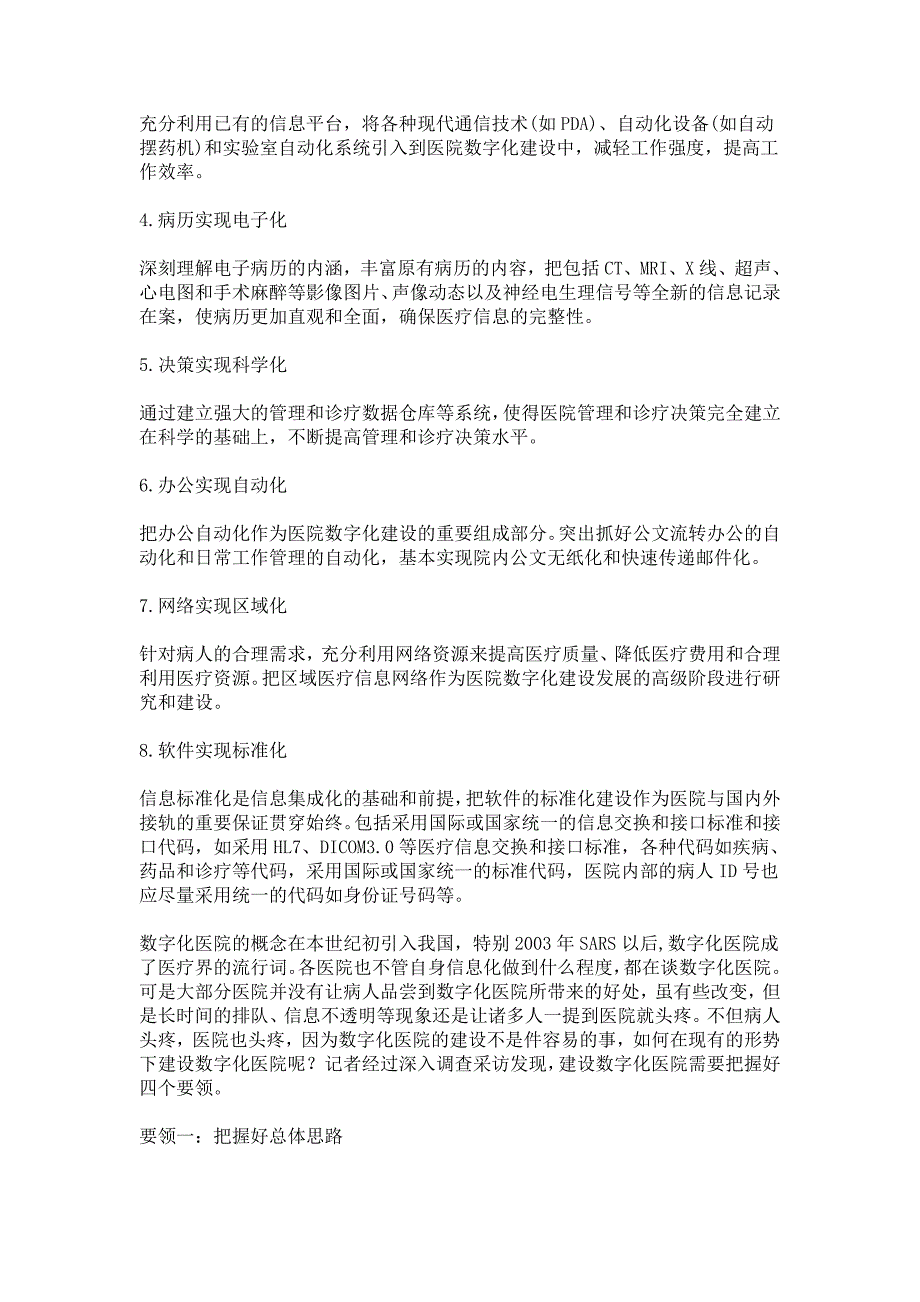 充分利用已有的信息平台，将各种现代通信技术(如PDA)、自动化设备(如自动摆药机)和实验室自动化系统引入到医院数字化建设中，减轻工作强度，提高工作效率。

4.病历实现电子化

深刻理解电子病历的内涵，丰富原有病历的内容，把包括CT、MRI、X线、超声、心电图和手术麻醉等影像图片、声像动态以及神经电生理信号等全新的信息记录在案，使病历更加直观和全面，确保医疗信息的完整性。

5.决策实现科学化

通过建立强大的管理和诊疗数据仓库等系统，使得医院管理和诊疗决策完全建立在科学的基础上，不断提高管理和诊疗决策水平。

6.办公实现自动化

把办公自动化作为医院数字化建设的重要组成部分。突出抓好公文流转办公的自动化和日常工作管理的自动化，基本实现院内公文无纸化和快速传递邮件化。

7.网络实现区域化

针对病人的合理需求，充分利用网络资源来提高医疗质量、降低医疗费用和合理利用医疗资源。把区域医疗信息网络作为医院数字化建设发展的高级阶段进行研究和建设。

8.软件实现标准化

信息标准化是信息集成化的基础和前提，把软件的标准化建设作为医院与国内外接轨的重要保证贯穿始终。包括采用国际或国家统一的信息交换和接口标准和接口代码，如采用HL7、DICOM3.0等医疗信息交换和接口标准，各种代码如疾病、药品和诊疗等代码，采用国际或国家统一的标准代码，医院内部的病人ID号也应尽量采用统一的代码如身份证号码等。

数字化医院的概念在本世纪初引入我国，特别2003年SARS以后，数字化医院成了医疗界的流行词。各医院也不管自身信息化做到什么程度，都在谈数字化医院。可是大部分医院并没有让病人品尝到数字化医院所带来的好处，虽有些改变，但是长时间的排队、信息不透明等现象还是让诸多人一提到医院就头疼。不但病人头疼，医院也头疼，因为数字化医院的建设不是件容易的事，如何在现有的形势下建设数字化医院呢？记者经过深入调查采访发现，建设数字化医院需要把握好四个要领。

要领一：把握好总体思路